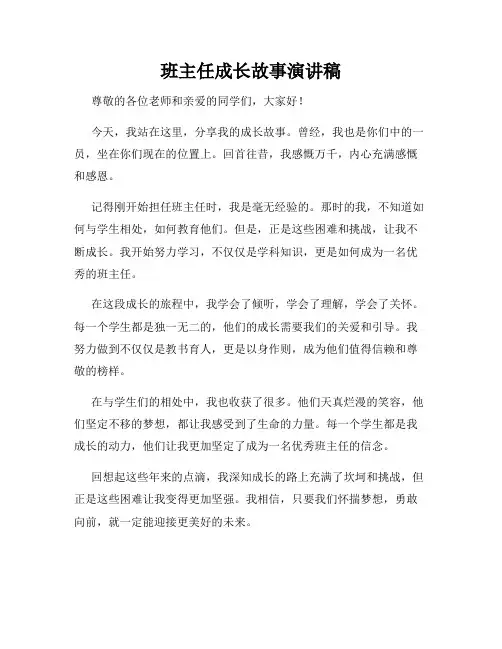 班主任成长故事演讲稿

尊敬的各位老师和亲爱的同学们，大家好！

今天，我站在这里，分享我的成长故事。曾经，我也是你们中的一员，坐在你们现在的位置上。回首往昔，我感慨万千，内心充满感慨和感恩。

记得刚开始担任班主任时，我是毫无经验的。那时的我，不知道如何与学生相处，如何教育他们。但是，正是这些困难和挑战，让我不断成长。我开始努力学习，不仅仅是学科知识，更是如何成为一名优秀的班主任。

在这段成长的旅程中，我学会了倾听，学会了理解，学会了关怀。每一个学生都是独一无二的，他们的成长需要我们的关爱和引导。我努力做到不仅仅是教书育人，更是以身作则，成为他们值得信赖和尊敬的榜样。

在与学生们的相处中，我也收获了很多。他们天真烂漫的笑容，他们坚定不移的梦想，都让我感受到了生命的力量。每一个学生都是我成长的动力，他们让我更加坚定了成为一名优秀班主任的信念。

回想起这些年来的点滴，我深知成长的路上充满了坎坷和挑战，但正是这些困难让我变得更加坚强。我相信，只要我们怀揣梦想，勇敢向前，就一定能迎接更美好的未来。